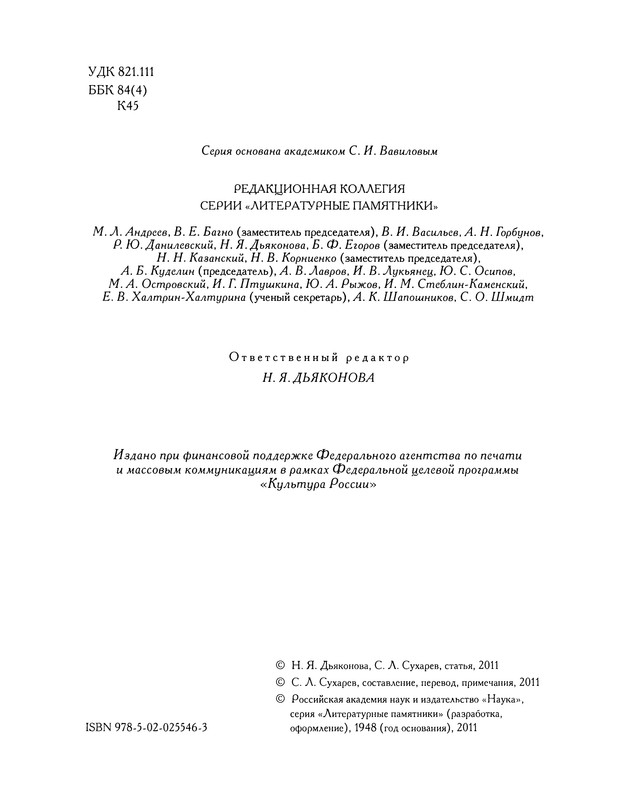 УДК 821.111
ББК 84(4)
К45

Серия основана академиком С. И. Вавиловым

РЕДАКЦИОННАЯ КОЛЛЕГИЯ
СЕРИИ «ЛИТЕРАТУРНЫЕ ПАМЯТНИКИ»

М. Л. Андреев, В. Е. Багно (заместитель председателя), В. И. Васильев, А. Н. Горбунов, Р. Ю. Данилевский, Н. Я. Дьяконова, Б. Ф. Егоров (заместитель председателя), Н. Н. Казанский, Н. В. Корниенко (заместитель председателя), А. Б. Куделин (председатель), А. В. Лавров, И. В. Лукьянец, Ю. С. Осипов, М. А. Островский, И. Г. Птушкина, Ю. А. Рыжов, И. М. Стеблин-Каменский, Е. В. Халтрин-Халтурина (ученый секретарь), А. К. Шапошников, С. О. Шмидт

Ответственный редактор
Н. Я. ДЬЯКОНОВА

Издано при финансовой поддержке Федерального агентства по печати и массовым коммуникациям в рамках Федеральной целевой программы «Культура России»

© Н. Я. Дьяконова, С. Л. Сухарев, статья, 2011
© С. Л. Сухарев, составление, перевод, примечания, 2011
© Российская академия наук и издательство «Наука», серия «Литературные памятники» (разработка, оформление), 1948 (год основания), 2011

ISBN 978-5-02-025546-3